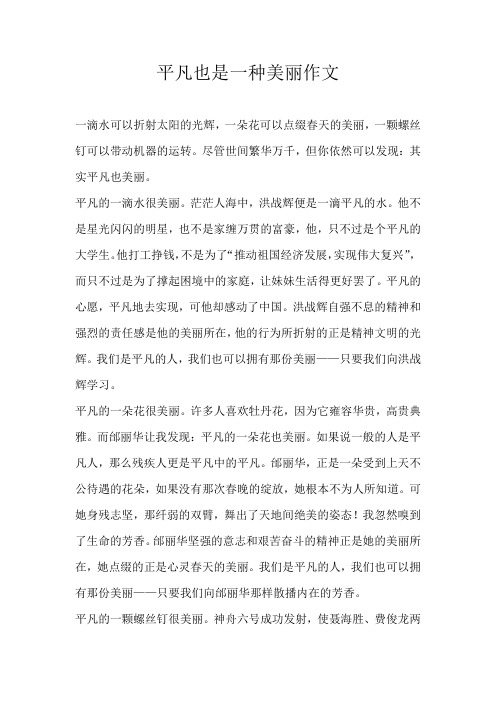 平凡也是一种美丽作文

一滴水可以折射太阳的光辉，一朵花可以点缀春天的美丽，一颗螺丝钉可以带动机器的运转。尽管世间繁华万千，但你依然可以发现：其实平凡也美丽。

平凡的一滴水很美丽。茫茫人海中，洪战辉便是一滴平凡的水。他不是星光闪闪的明星，也不是家缠万贯的富豪，他，只不过是个平凡的大学生。他打工挣钱，不是为了“推动祖国经济发展，实现伟大复兴”，而只不过是为了撑起困境中的家庭，让妹妹生活得更好罢了。平凡的心愿，平凡地去实现，可他却感动了中国。洪战辉自强不息的精神和强烈的责任感是他的美丽所在，他的行为所折射的正是精神文明的光辉。我们是平凡的人，我们也可以拥有那份美丽——只要我们向洪战辉学习。

平凡的一朵花很美丽。许多人喜欢牡丹花，因为它雍容华贵，高贵典雅。而邰丽华让我发现：平凡的一朵花也美丽。如果说一般的人是平凡人，那么残疾人更是平凡中的平凡。邰丽华，正是一朵受到上天不公待遇的花朵，如果没有那次春晚的绽放，她根本不为人所知道。可她身残志坚，那纤弱的双臂，舞出了天地间绝美的姿态！我忽然嗅到了生命的芳香。邰丽华坚强的意志和艰苦奋斗的精神正是她的美丽所在，她点缀的正是心灵春天的美丽。我们是平凡的人，我们也可以拥有那份美丽——只要我们向邰丽华那样散播内在的芳香。

平凡的一颗螺丝钉很美丽。神舟六号成功发射，使聂海胜、费俊龙两